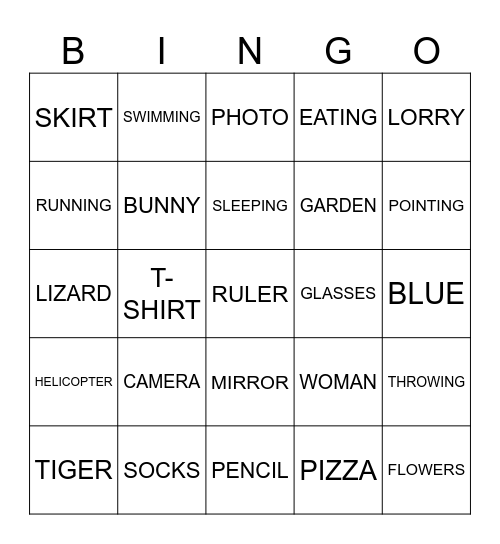 | B | I | N | G | O |
|---|---|---|---|---|
| SKIRT | SWIMMING | PHOTO | EATING | LORRY |
| RUNNING | BUNNY | SLEEPING | GARDEN | POINTING |
| LIZARD | T-SHIRT | RULER | GLASSES | BLUE |
| HELICOPTER | CAMERA | MIRROR | WOMAN | THROWING |
| TIGER | SOCKS | PENCIL | PIZZA | FLOWERS |